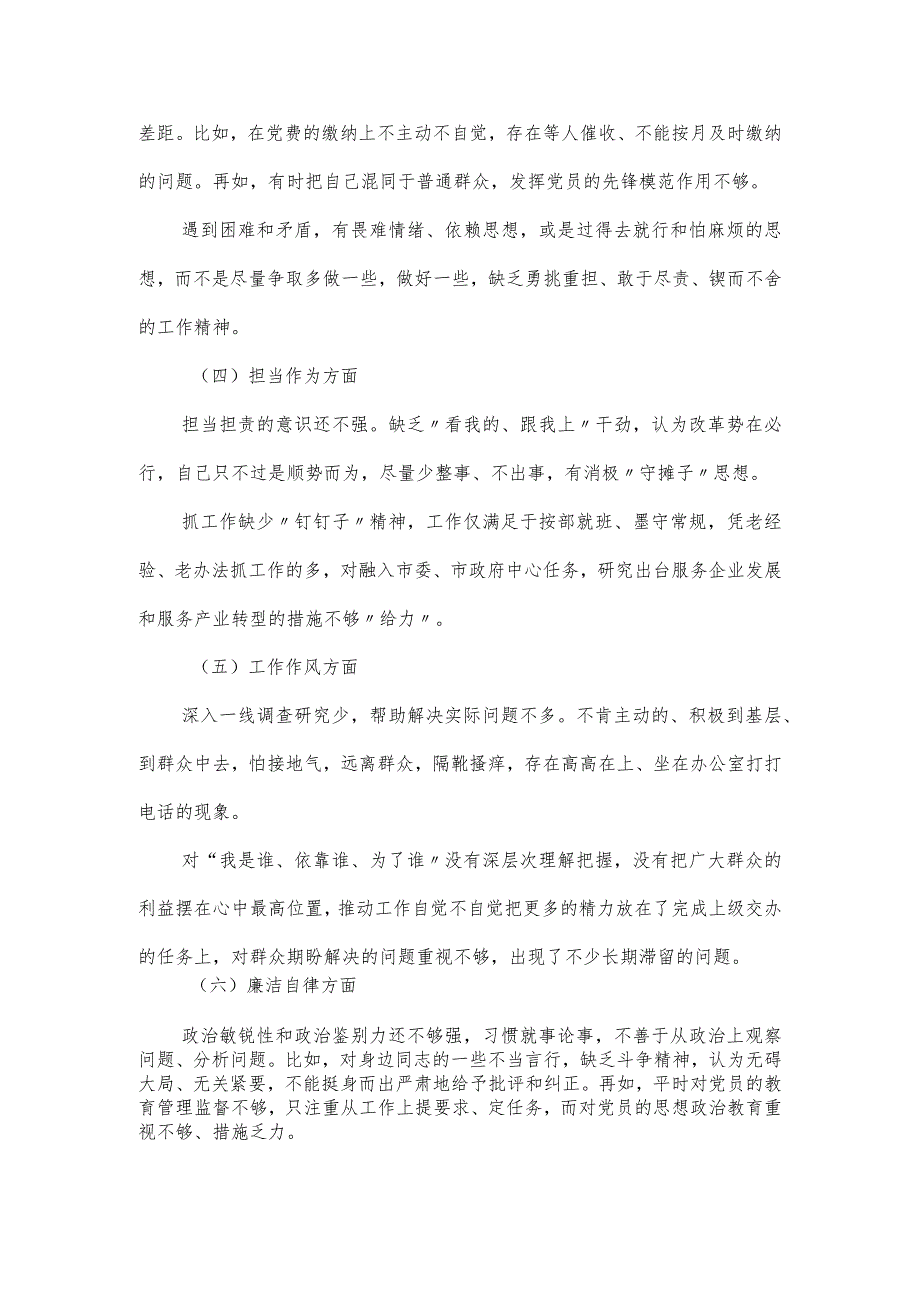 差距。比如，在党费的缴纳上不主动不自觉，存在等人催收、不能按月及时缴纳的问题。再如，有时把自己混同于普通群众，发挥党员的先锋模范作用不够。

遇到困难和矛盾，有畏难情绪、依赖思想，或是过得去就行和怕麻烦的思想，而不是尽量争取多做一些，做好一些，缺乏勇挑重担、敢于尽责、锲而不舍的工作精神。

（四）担当作为方面

担当担责的意识还不强。缺乏〃看我的、跟我上〃干劲，认为改革势在必行，自己只不过是顺势而为，尽量少整事、不出事，有消极〃守摊子〃思想。

抓工作缺少〃钉钉子〃精神，工作仅满足于按部就班、墨守常规，凭老经验、老办法抓工作的多，对融入市委、市政府中心任务，研究出台服务企业发展和服务产业转型的措施不够〃给力〃。

（五）工作作风方面

深入一线调查研究少，帮助解决实际问题不多。不肯主动的、积极到基层、到群众中去，怕接地气，远离群众，隔靴搔痒，存在高高在上、坐在办公室打打电话的现象。

对“我是谁、依靠谁、为了谁〃没有深层次理解把握，没有把广大群众的利益摆在心中最高位置，推动工作自觉不自觉把更多的精力放在了完成上级交办的任务上，对群众期盼解决的问题重视不够，出现了不少长期滞留的问题。

（六）廉洁自律方面

政治敏锐性和政治鉴别力还不够强，习惯就事论事，不善于从政治上观察问题、分析问题。比如，对身边同志的一些不当言行，缺乏斗争精神，认为无碍大局、无关紧要，不能挺身而出严肃地给予批评和纠正。再如，平时对党员的教育管理监督不够，只注重从工作上提要求、定任务，而对党员的思想政治教育重视不够、措施乏力。